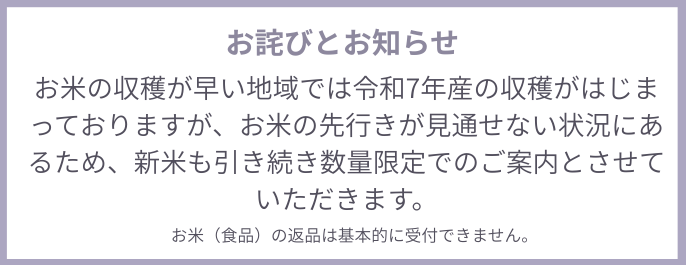 お詫びとお知らせ

お米の収穫が早い地域では令和7年産の収穫がはじまっておりますが、お米の先行きが見通せない状況にあるため、新米も引き続き数量限定でのご案内とさせていただきます。

お米（食品）の返品は基本的に受付できません。